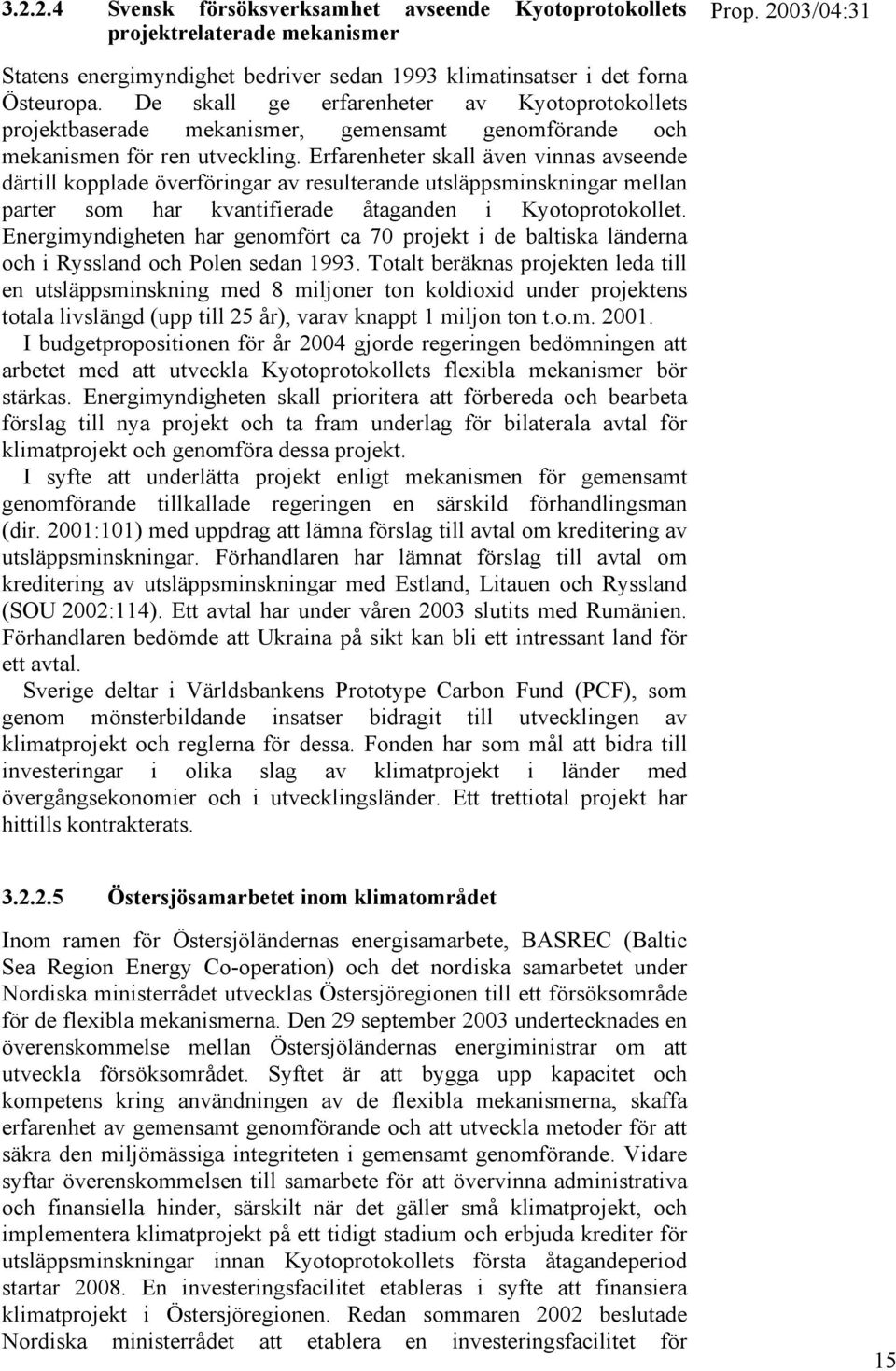 3.2.2.4 Svensk försöksverksamhet avseende Kyotoprotokollets projektrelaterade mekanismer

Prop. 2003/04:31

Statens energimyndighet bedriver sedan 1993 klimatinsatser i det forna Östeuropa. De skall ge erfarenheter av Kyotoprotokollets projektbaserade mekanismer, gemensamt genomförande och mekanismen för ren utveckling. Erfarenheter skall även vinnas avseende därtill kopplade överföringar av resulterande utsläppsminskningar mellan parter som har kvantifierade åtaganden i Kyotoprotokollet. Energimyndigheten har genomfört ca 70 projekt i de baltiska länderna och i Ryssland och Polen sedan 1993. Totalt beräknas projekten leda till en utsläppsminskning med 8 miljoner ton koldioxid under projektens totala livslängd (upp till 25 år), varav knappt 1 miljon ton t.o.m. 2001.

I budgetpropositionen för år 2004 gjorde regeringen bedömningen att arbetet med att utveckla Kyotoprotokollets flexibla mekanismer bör stärkas. Energimyndigheten skall prioritera att förbereda och bearbeta förslag till nya projekt och ta fram underlag för bilaterala avtal för klimatprojekt och genomföra dessa projekt.

I syfte att underlätta projekt enligt mekanismen för gemensamt genomförande tillkallade regeringen en särskild förhandlingsman (dir. 2001:101) med uppdrag att lämna förslag till avtal om kreditering av utsläppsminskningar. Förhandlaren har lämnat förslag till avtal om kreditering av utsläppsminskningar med Estland, Litauen och Ryssland (SOU 2002:114). Ett avtal har under våren 2003 slutits med Rumänien. Förhandlaren bedömde att Ukraina på sikt kan bli ett intressant land för ett avtal.

Sverige deltar i Världsbankens Prototype Carbon Fund (PCF), som genom mönsterbildande insatser bidragit till utvecklingen av klimatprojekt och reglerna för dessa. Fonden har som mål att bidra till investeringar i olika slag av klimatprojekt i länder med övergångsekonomier och i utvecklingsländer. Ett trettiotal projekt har hittills kontrakterats.

3.2.2.5 Östersjösamarbetet inom klimatområdet

Inom ramen för Östersjöländernas energisamarbete, BASREC (Baltic Sea Region Energy Co-operation) och det nordiska samarbetet under Nordiska ministerrådet utvecklas Östersjöregionen till ett försöksområde för de flexibla mekanismerna. Den 29 september 2003 undertecknades en överenskommelse mellan Östersjöländernas energiministrar om att utveckla försöksområdet. Syftet är att bygga upp kapacitet och kompetens kring användningen av de flexibla mekanismerna, skaffa erfarenhet av gemensamt genomförande och att utveckla metoder för att säkra den miljömässiga integriteten i gemensamt genomförande. Vidare syftar överenskommelsen till samarbete för att övervinna administrativa och finansiella hinder, särskilt när det gäller små klimatprojekt, och implementera klimatprojekt på ett tidigt stadium och erbjuda krediter för utsläppsminskningar innan Kyotoprotokollets första åtagandeperiod startar 2008. En investeringsfacilitet etableras i syfte att finansiera klimatprojekt i Östersjöregionen. Redan sommaren 2002 beslutade Nordiska ministerrådet att etablera en investeringsfacilitet för

15